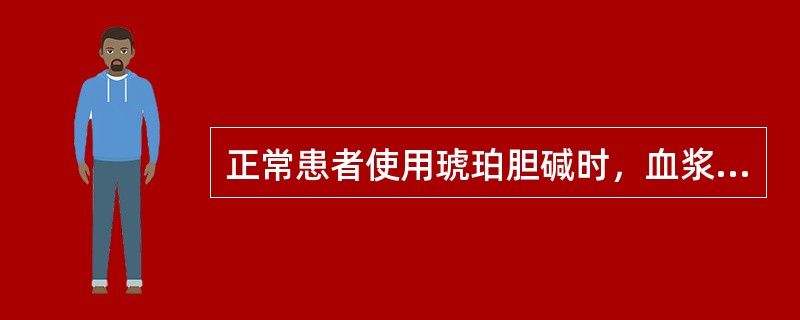 正常患者使用琥珀胆碱时，血浆...